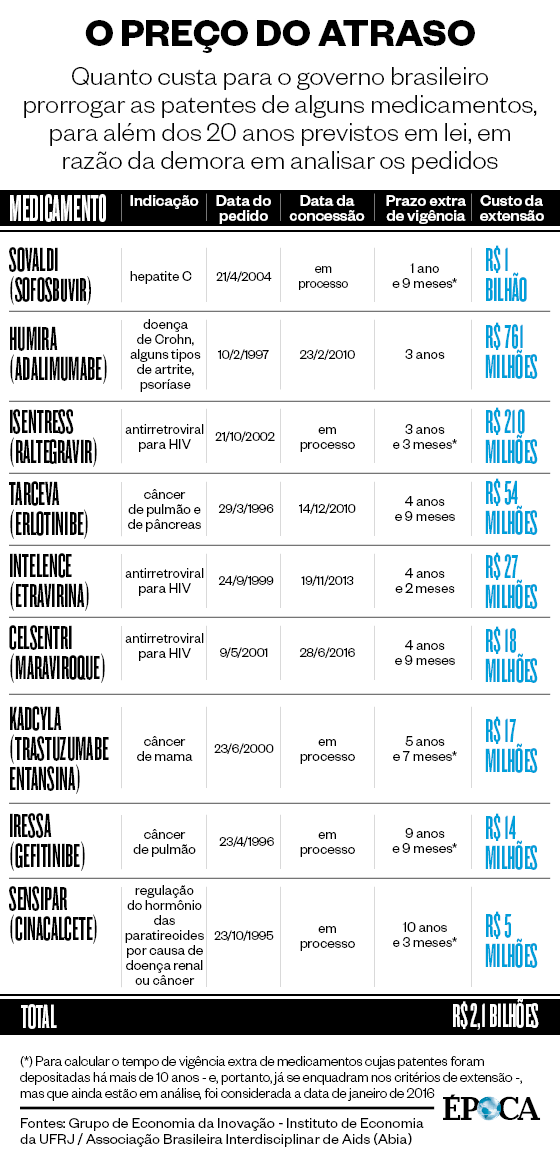 O PREÇO DO ATRASO

Quanto custa para o governo brasileiro prorrogar as patentes de alguns medicamentos, para além dos 20 anos previstos em lei, em razão da demora em analisar os pedidos

| MEDICAMENTO | Indicação | Data do pedido | Data da concessão | Prazo extra de vigência | Custo da extensão |
|---|---|---|---|---|---|
| SOVALDI (SOFOSBUVIR) | hepatite C | 21/4/2004 | em processo | 1 ano e 9 meses* | R$ 1 BILHÃO |
| HUMIRA (ADALIMUMABE) | doença de Crohn, alguns tipos de artrite, psoríase | 10/2/1997 | 23/2/2010 | 3 anos | R$ 761 MILHÕES |
| ISENTRESS (RALTEGRAVIR) | antirretroviral para HIV | 21/10/2002 | em processo | 3 anos e 3 meses* | R$ 210 MILHÕES |
| TARCEVA (ERLOTINIBE) | câncer de pulmão e de pâncreas | 29/3/1996 | 14/12/2010 | 4 anos e 9 meses | R$ 54 MILHÕES |
| INTELENCE (ETRAVIRINA) | antirretroviral para HIV | 24/9/1999 | 19/11/2013 | 4 anos e 2 meses | R$ 27 MILHÕES |
| CELSENTRI (MARAVIROQUE) | antirretroviral para HIV | 9/5/2001 | 28/6/2016 | 4 anos e 9 meses | R$ 18 MILHÕES |
| KADCYLA (TRASTUZUMABE ENTANSINA) | câncer de mama | 23/6/2000 | em processo | 5 anos e 7 meses* | R$ 17 MILHÕES |
| IRESSA (GEFITINIBE) | câncer de pulmão | 23/4/1996 | em processo | 9 anos e 9 meses* | R$ 14 MILHÕES |
| SENSIPAR (CINACALCETE) | regulação do hormônio das paratireoides por causa de doença renal ou câncer | 23/10/1995 | em processo | 10 anos e 3 meses* | R$ 5 MILHÕES |
| TOTAL | | | | | R$ 2,1 BILHÕES |

(*) Para calcular o tempo de vigência extra de medicamentos cujas patentes foram depositadas há mais de 10 anos - e, portanto, já se enquadram nos critérios de extensão -, mas que ainda estão em análise, foi considerada a data de janeiro de 2016

Fontes: Grupo de Economia da Inovação - Instituto de Economia da UFRJ / Associação Brasileira Interdisciplinar de Aids (Abia)

ÉPOCA